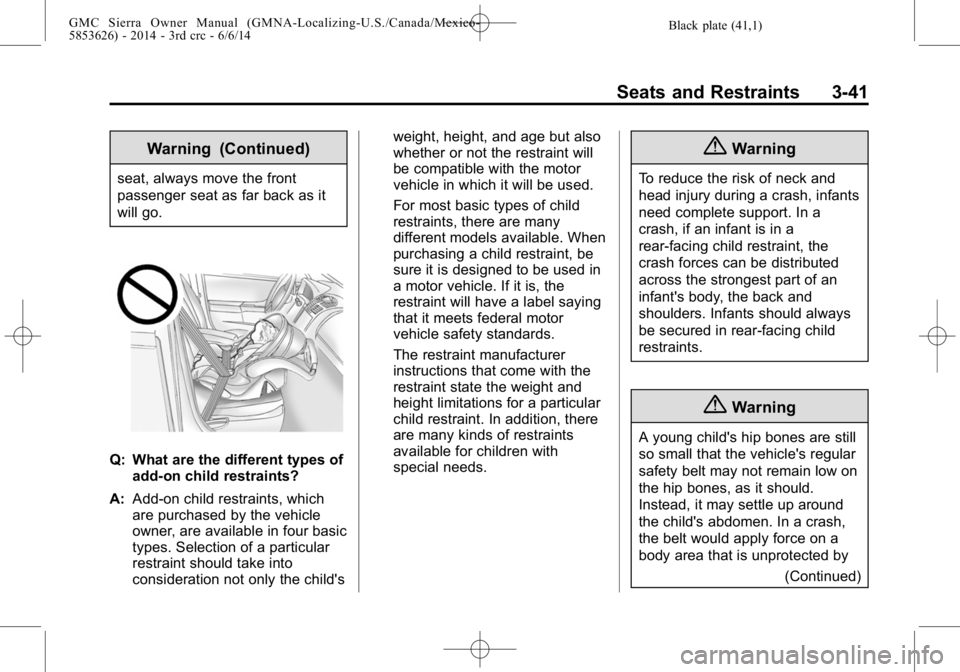 GMC Sierra Owner Manual (GMNA-Localizing-U.S./Canada/Mexico-5853626) - 2014 - 3rd crc - 6/6/14

Black plate (41,1)

Seats and Restraints 3-41

Warning (Continued)

seat, always move the front passenger seat as far back as it will go.

Q: What are the different types of add-on child restraints?

A: Add-on child restraints, which are purchased by the vehicle owner, are available in four basic types. Selection of a particular restraint should take into consideration not only the child's weight, height, and age but also whether or not the restraint will be compatible with the motor vehicle in which it will be used.

For most basic types of child restraints, there are many different models available. When purchasing a child restraint, be sure it is designed to be used in a motor vehicle. If it is, the restraint will have a label saying that it meets federal motor vehicle safety standards.

The restraint manufacturer instructions that come with the restraint state the weight and height limitations for a particular child restraint. In addition, there are many kinds of restraints available for children with special needs.

Warning

To reduce the risk of neck and head injury during a crash, infants need complete support. In a crash, if an infant is in a rear-facing child restraint, the crash forces can be distributed across the strongest part of an infant's body, the back and shoulders. Infants should always be secured in rear-facing child restraints.

Warning

A young child's hip bones are still so small that the vehicle's regular safety belt may not remain low on the hip bones, as it should. Instead, it may settle up around the child's abdomen. In a crash, the belt would apply force on a body area that is unprotected by

(Continued)

carmanualsonline.info